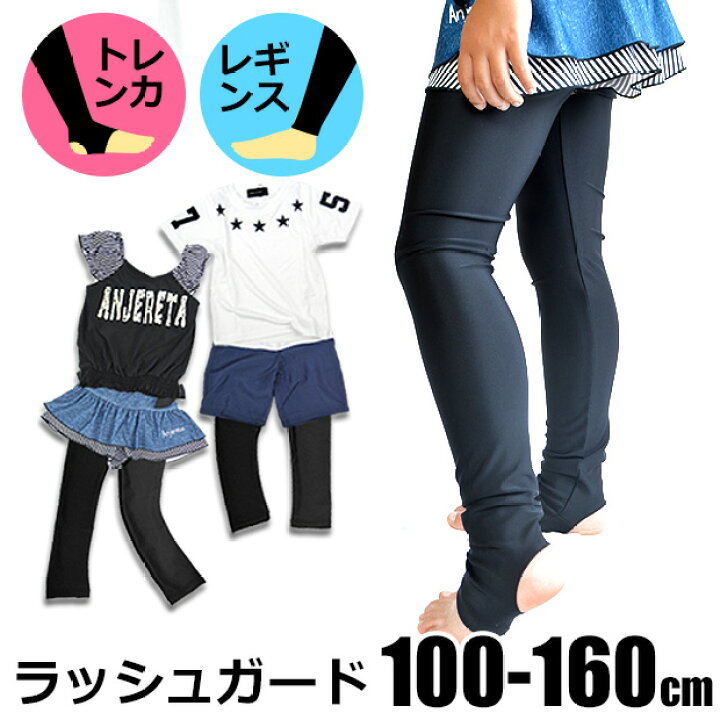 トレンカ

レギンス

7 5

ANJERETA

ラッシュガード 100-160cm